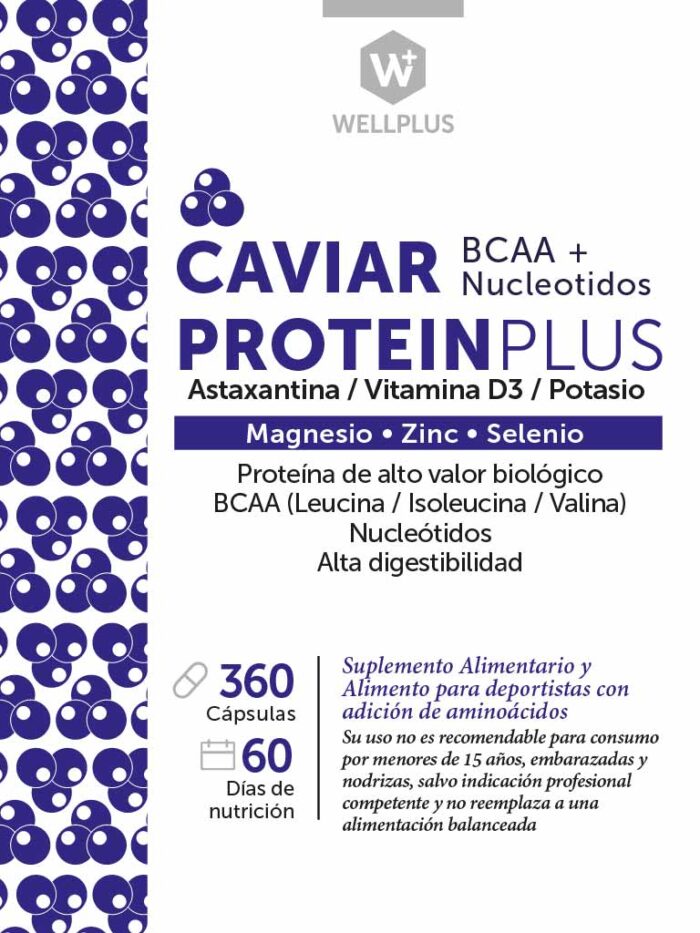 W+
WELLPLUS

CAVIAR BCAA + Nucleotidos
PROTEINPLUS
Astaxantina / Vitamina D3 / Potasio
Magnesio • Zinc • Selenio

Proteína de alto valor biológico
BCAA (Leucina / Isoleucina / Valina)
Nucleótidos
Alta digestibilidad

360 Cápsulas
60 Días de nutrición

Suplemento Alimentario y Alimento para deportistas con adición de aminoácidos
Su uso no es recomendable para consumo por menores de 15 años, embarazadas y nodrizas, salvo indicación profesional competente y no reemplaza a una alimentación balanceada